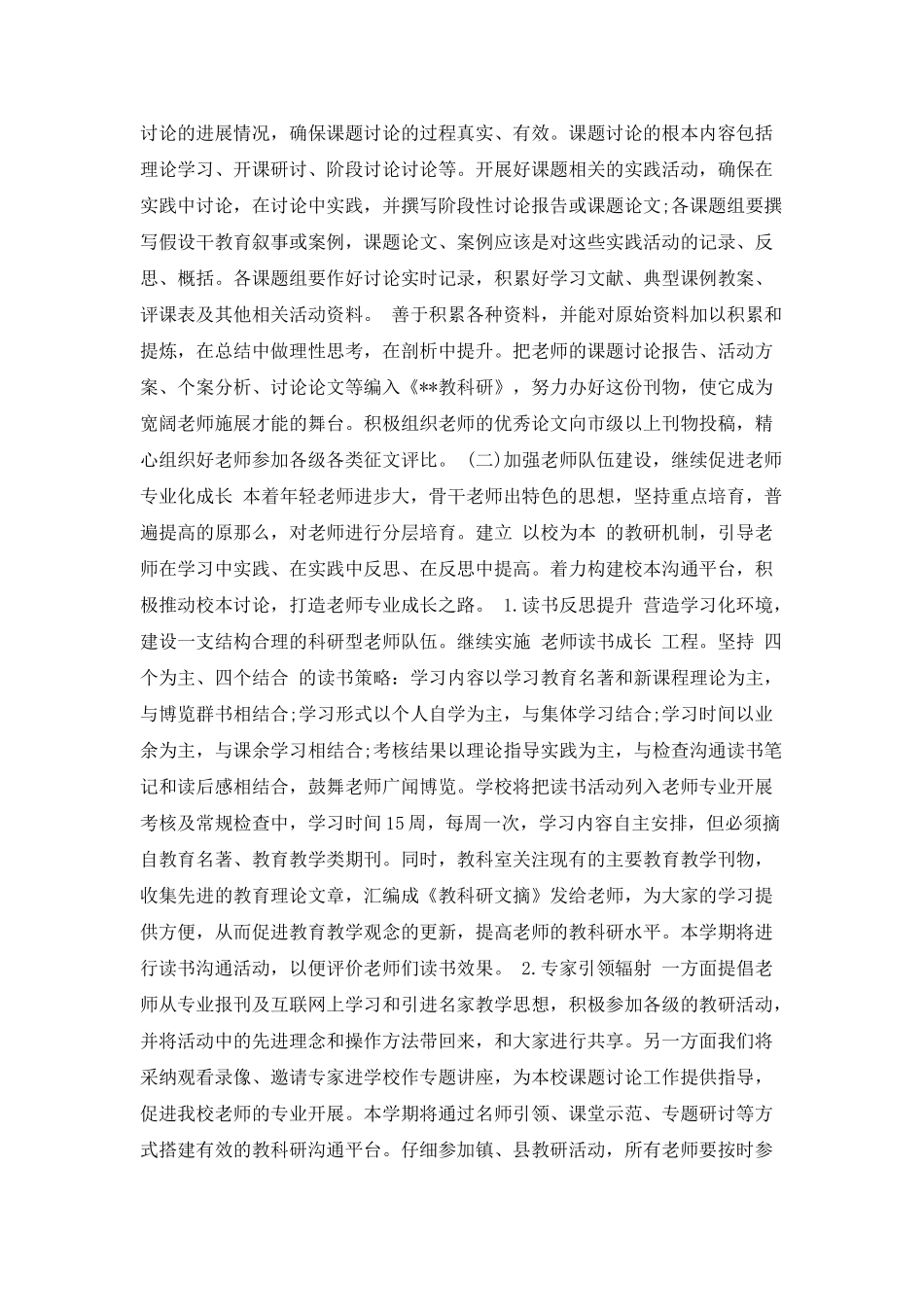 讨论的进展情况，确保课题讨论的过程真实、有效。课题讨论的根本内容包括理论学习、开课研讨、阶段讨论讨论等。开展好课题相关的实践活动，确保在实践中讨论，在讨论中实践，并撰写阶段性讨论报告或课题论文;各课题组要撰写假设干教育叙事或案例，课题论文、案例应该是对这些实践活动的记录、反思、概括。各课题组要作好讨论实时记录，积累好学习文献、典型课例教案、评课表及其他相关活动资料。 善于积累各种资料，并能对原始资料加以积累和提炼，在总结中做理性思考，在剖析中提升。把老师的课题讨论报告、活动方案、个案分析、讨论论文等编入《**教科研》，努力办好这份刊物，使它成为宽阔老师施展才能的舞台。积极组织老师的优秀论文向市级以上刊物投稿，精心组织好老师参加各级各类征文评比。 (二)加强老师队伍建设，继续促进老师专业化成长 本着年轻老师进步大，骨干老师出特色的思想，坚持重点培育，普遍提高的原那么，对老师进行分层培育。建立 以校为本 的教研机制，引导老师在学习中实践、在实践中反思、在反思中提高。着力构建校本沟通平台，积极推动校本讨论，打造老师专业成长之路。 1.读书反思提升 营造学习化环境，建设一支结构合理的科研型老师队伍。继续实施 老师读书成长 工程。坚持 四个为主、四个结合 的读书策略：学习内容以学习教育名著和新课程理论为主，与博览群书相结合;学习形式以个人自学为主，与集体学习结合;学习时间以业余为主，与课余学习相结合;考核结果以理论指导实践为主，与检查沟通读书笔记和读后感相结合，鼓舞老师广闻博览。学校将把读书活动列入老师专业开展考核及常规检查中，学习时间15周，每周一次，学习内容自主安排，但必须摘自教育名著、教育教学类期刊。同时，教科室关注现有的主要教育教学刊物，收集先进的教育理论文章，汇编成《教科研文摘》发给老师，为大家的学习提供方便，从而促进教育教学观念的更新，提高老师的教科研水平。本学期将进行读书沟通活动，以便评价老师们读书效果。 2.专家引领辐射 一方面提倡老师从专业报刊及互联网上学习和引进名家教学思想，积极参加各级的教研活动，并将活动中的先进理念和操作方法带回来，和大家进行共享。另一方面我们将采纳观看录像、邀请专家进学校作专题讲座，为本校课题讨论工作提供指导，促进我校老师的专业开展。本学期将通过名师引领、课堂示范、专题研讨等方式搭建有效的教科研沟通平台。仔细参加镇、县教研活动，所有老师要按时参